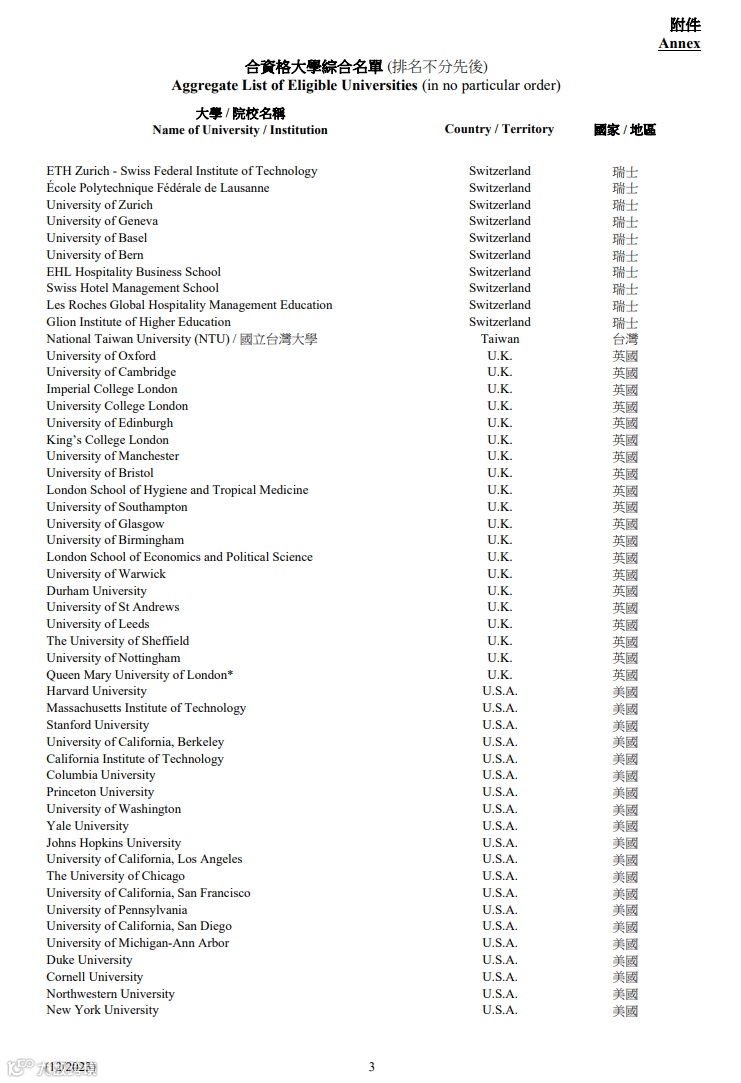 附件
Annex

合資格大學綜合名單 (排名不分先後)
Aggregate List of Eligible Universities (in no particular order)

| 大學 / 院校名稱 Name of University / Institution | Country / Territory | 國家 / 地區 |
|---|---|---|
| ETH Zurich - Swiss Federal Institute of Technology | Switzerland | 瑞士 |
| École Polytechnique Fédérale de Lausanne | Switzerland | 瑞士 |
| University of Zurich | Switzerland | 瑞士 |
| University of Geneva | Switzerland | 瑞士 |
| University of Basel | Switzerland | 瑞士 |
| University of Bern | Switzerland | 瑞士 |
| EHL Hospitality Business School | Switzerland | 瑞士 |
| Swiss Hotel Management School | Switzerland | 瑞士 |
| Les Roches Global Hospitality Management Education | Switzerland | 瑞士 |
| Glion Institute of Higher Education | Switzerland | 瑞士 |
| National Taiwan University (NTU) / 國立台灣大學 | Taiwan | 台灣 |
| University of Oxford | U.K. | 英國 |
| University of Cambridge | U.K. | 英國 |
| Imperial College London | U.K. | 英國 |
| University College London | U.K. | 英國 |
| University of Edinburgh | U.K. | 英國 |
| King's College London | U.K. | 英國 |
| University of Manchester | U.K. | 英國 |
| University of Bristol | U.K. | 英國 |
| London School of Hygiene and Tropical Medicine | U.K. | 英國 |
| University of Southampton | U.K. | 英國 |
| University of Glasgow | U.K. | 英國 |
| University of Birmingham | U.K. | 英國 |
| London School of Economics and Political Science | U.K. | 英國 |
| University of Warwick | U.K. | 英國 |
| Durham University | U.K. | 英國 |
| University of St Andrews | U.K. | 英國 |
| University of Leeds | U.K. | 英國 |
| The University of Sheffield | U.K. | 英國 |
| University of Nottingham | U.K. | 英國 |
| Queen Mary University of London* | U.K. | 英國 |
| Harvard University | U.S.A. | 美國 |
| Massachusetts Institute of Technology | U.S.A. | 美國 |
| Stanford University | U.S.A. | 美國 |
| University of California, Berkeley | U.S.A. | 美國 |
| California Institute of Technology | U.S.A. | 美國 |
| Columbia University | U.S.A. | 美國 |
| Princeton University | U.S.A. | 美國 |
| University of Washington | U.S.A. | 美國 |
| Yale University | U.S.A. | 美國 |
| Johns Hopkins University | U.S.A. | 美國 |
| University of California, Los Angeles | U.S.A. | 美國 |
| The University of Chicago | U.S.A. | 美國 |
| University of California, San Francisco | U.S.A. | 美國 |
| University of Pennsylvania | U.S.A. | 美國 |
| University of California, San Diego | U.S.A. | 美國 |
| University of Michigan-Ann Arbor | U.S.A. | 美國 |
| Duke University | U.S.A. | 美國 |
| Cornell University | U.S.A. | 美國 |
| Northwestern University | U.S.A. | 美國 |
| New York University | U.S.A. | 美國 |

(12/2023) 3